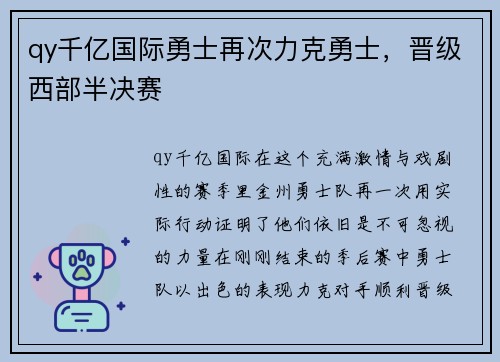 qy千亿国际勇士再次力克勇士，晋级西部半决赛

qy千亿国际在这个充满激情与戏剧性的赛季里金州勇士队再一次用实际行动证明了他们依旧是不可忽视的力量在刚刚结束的季后赛中勇士队以出色的表现力克对手顺利晋级